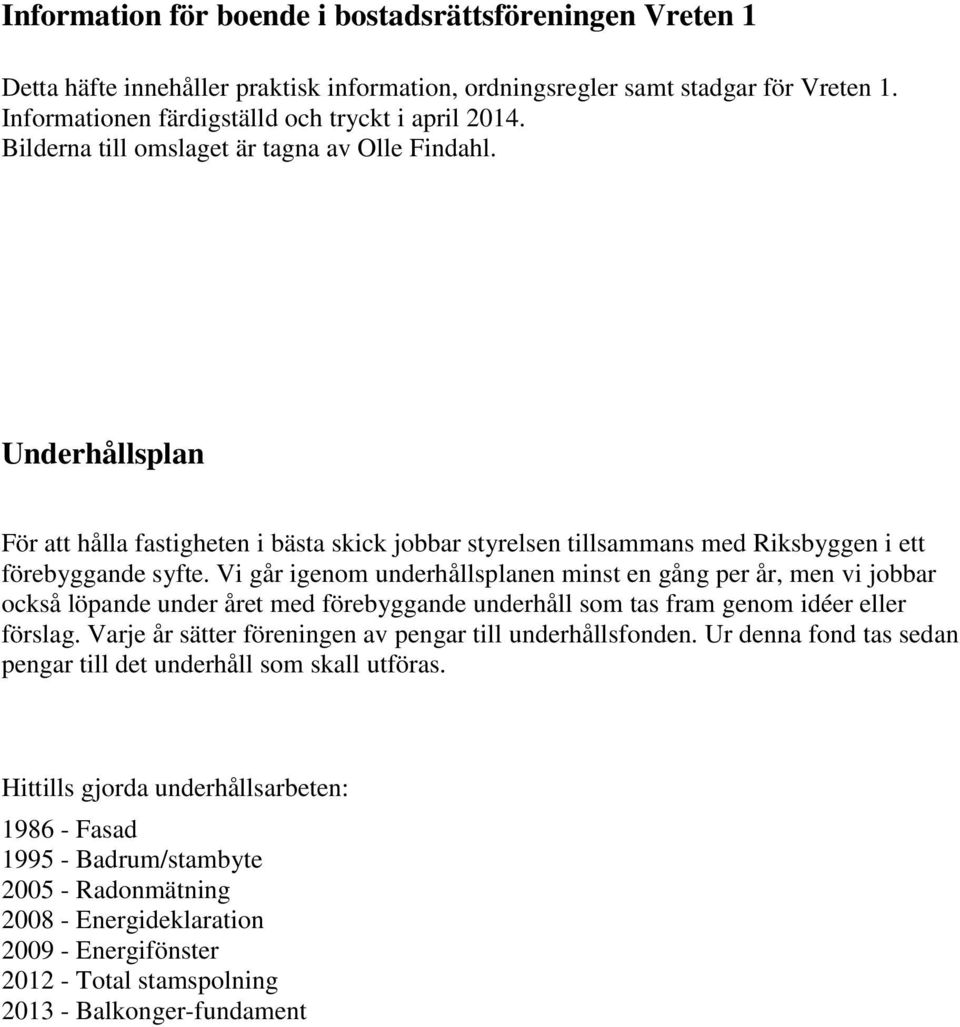 Information för boende i bostadsrättsföreningen Vreten 1

Detta häfte innehåller praktisk information, ordningsregler samt stadgar för Vreten 1. Informationen färdigställd och tryckt i april 2014. Bilderna till omslaget är tagna av Olle Findahl.

Underhållsplan

För att hålla fastigheten i bästa skick jobbar styrelsen tillsammans med Riksbyggen i ett förebyggande syfte. Vi går igenom underhållsplanen minst en gång per år, men vi jobbar också löpande under året med förebyggande underhåll som tas fram genom idéer eller förslag. Varje år sätter föreningen av pengar till underhållsfonden. Ur denna fond tas sedan pengar till det underhåll som skall utföras.

Hittills gjorda underhållsarbeten:

1986 - Fasad
1995 - Badrum/stambyte
2005 - Radonmätning
2008 - Energideklaration
2009 - Energifönster
2012 - Total stamspolning
2013 - Balkonger-fundament